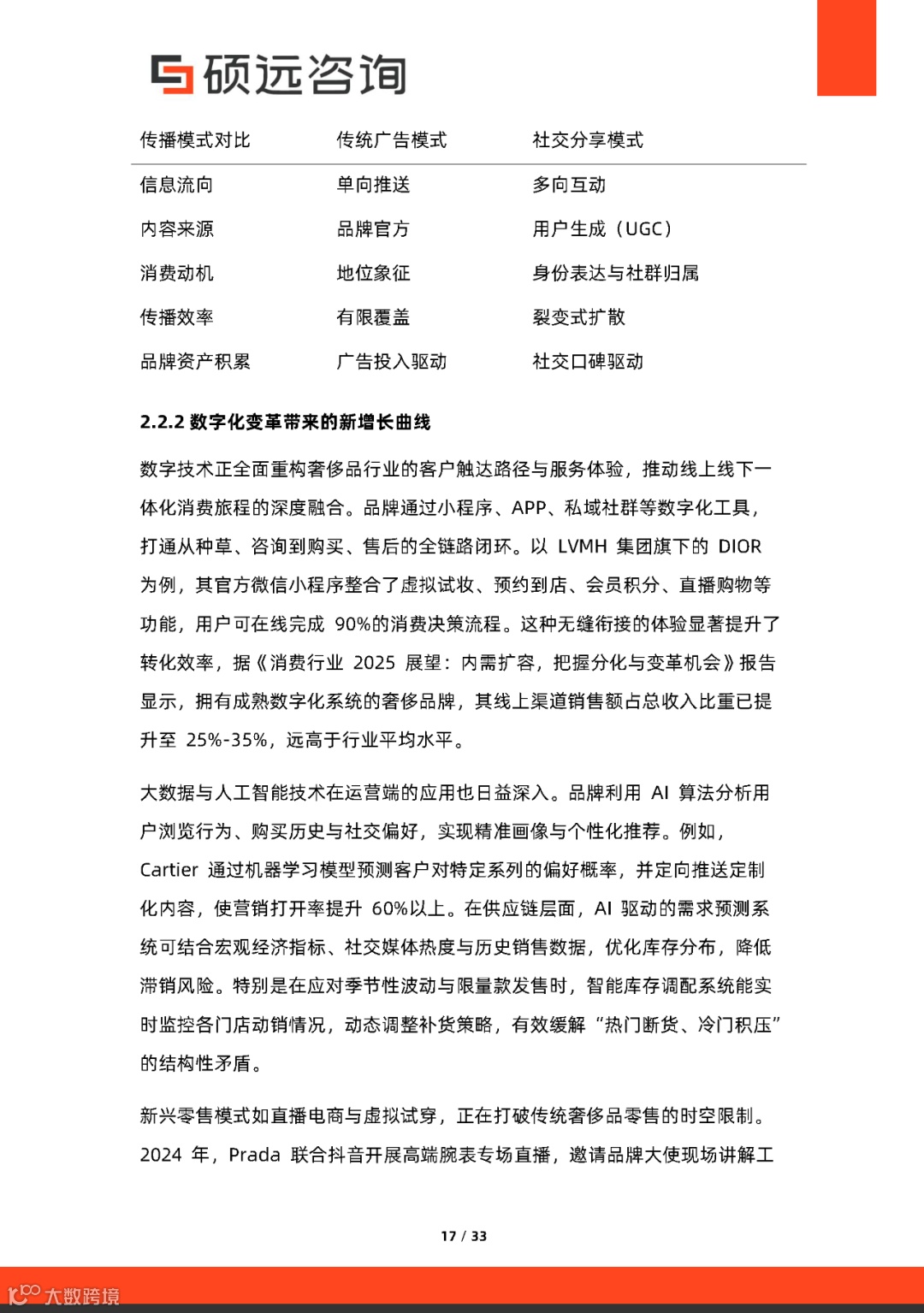 硕远咨询

| 传播模式对比 | 传统广告模式 | 社交分享模式 |
|---|---|---|
| 信息流向 | 单向推送 | 多向互动 |
| 内容来源 | 品牌官方 | 用户生成（UGC） |
| 消费动机 | 地位象征 | 身份表达与社群归属 |
| 传播效率 | 有限覆盖 | 裂变式扩散 |
| 品牌资产积累 | 广告投入驱动 | 社交口碑驱动 |

2.2.2 数字化变革带来的新增长曲线

数字技术正全面重构奢侈品行业的客户触达路径与服务体验，推动线上线下一体化消费旅程的深度融合。品牌通过小程序、APP、私域社群等数字化工具，打通从种草、咨询到购买、售后的全链路闭环。以 LVMH 集团旗下的 DIOR 为例，其官方微信小程序整合了虚拟试妆、预约到店、会员积分、直播购物等功能，用户可在线完成 90%的消费决策流程。这种无缝衔接的体验显著提升了转化效率，据《消费行业 2025 展望：内需扩容，把握分化与变革机会》报告显示，拥有成熟数字化系统的奢侈品牌，其线上渠道销售额占总收入比重已提升至 25%-35%，远高于行业平均水平。

大数据与人工智能技术在运营端的应用也日益深入。品牌利用 AI 算法分析用户浏览行为、购买历史与社交偏好，实现精准画像与个性化推荐。例如，Cartier 通过机器学习模型预测客户对特定系列的偏好概率，并定向推送定制化内容，使营销打开率提升 60%以上。在供应链层面，AI 驱动的需求预测系统可结合宏观经济指标、社交媒体热度与历史销售数据，优化库存分布，降低滞销风险。特别是在应对季节性波动与限量款发售时，智能库存调配系统能实时监控各门店动销情况，动态调整补货策略，有效缓解“热门断货、冷门积压”的结构性矛盾。

新兴零售模式如直播电商与虚拟试穿，正在打破传统奢侈品零售的时空限制。2024 年，Prada 联合抖音开展高端腕表专场直播，邀请品牌大使现场讲解工

17 / 33

大数跨境